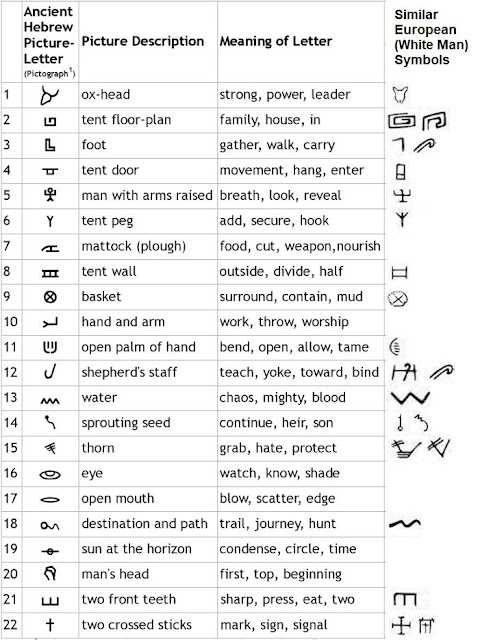 |  | Ancient Hebrew Picture-Letter (Pictograph$^{1}$) | Picture Description | Meaning of Letter | Similar European (White Man) Symbols |
|---|---|---|---|---|
| 1 |  | ox-head | strong, power, leader |  |
| 2 |  | tent floor-plan | family, house, in |  |
| 3 |  | foot | gather, walk, carry |  |
| 4 |  | tent door | movement, hang, enter |  |
| 5 |  | man with arms raised | breath, look, reveal |  |
| 6 |  | tent peg | add, secure, hook |  |
| 7 |  | mattock (plough) | food, cut, weapon,nourish |  |
| 8 |  | tent wall | outside, divide, half |  |
| 9 |  | basket | surround, contain, mud |  |
| 10 |  | hand and arm | work, throw, worship |  |
| 11 |  | open palm of hand | bend, open, allow, tame |  |
| 12 |  | shepherd's staff | teach, yoke, toward, bind |  |
| 13 |  | water | chaos, mighty, blood |  |
| 14 |  | sprouting seed | continue, heir, son |  |
| 15 |  | thorn | grab, hate, protect |  |
| 16 |  | eye | watch, know, shade |  |
| 17 |  | open mouth | blow, scatter, edge |  |
| 18 |  | destination and path | trail, journey, hunt |  |
| 19 |  | sun at the horizon | condense, circle, time |  |
| 20 |  | man's head | first, top, beginning |  |
| 21 |  | two front teeth | sharp, press, eat, two |  |
| 22 |  | two crossed sticks | mark, sign, signal |  |